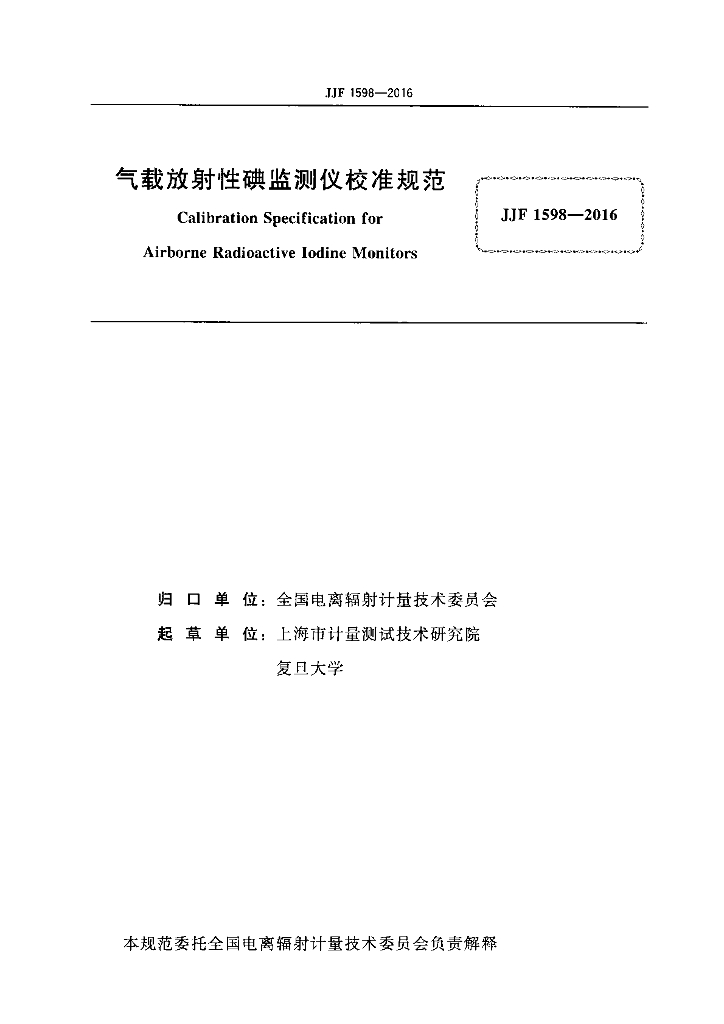 JJF 1598—2016

气载放射性碘监测仪校准规范

Calibration Specification for

Airborne Radioactive Iodine Monitors

JJF 1598—2016

归 口 单 位：全国电离辐射计量技术委员会

起 草 单 位：上海市计量测试技术研究院

复旦大学

本规范委托全国电离辐射计量技术委员会负责解释